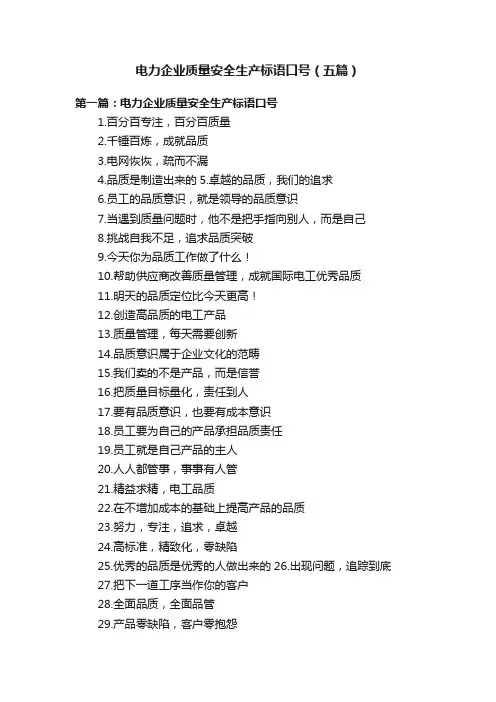 电力企业质量安全生产标语口号（五篇）

第一篇：电力企业质量安全生产标语口号

1.百分百专注，百分百质量

2.千锤百炼，成就品质

3.电网恢恢，疏而不漏

4.品质是制造出来的 5.卓越的品质，我们的追求

6.员工的品质意识，就是领导的品质意识

7.当遇到质量问题时，他不是把手指向别人，而是自己

8.挑战自我不足，追求品质突破

9.今天你为品质工作做了什么！

10.帮助供应商改善质量管理，成就国际电工优秀品质

11.明天的品质定位比今天更高！

12.创造高品质的电工产品

13.质量管理，每天需要创新

14.品质意识属于企业文化的范畴

15.我们卖的不是产品，而是信誉

16.把质量目标量化，责任到人

17.要有品质意识，也要有成本意识

18.员工要为自己的产品承担品质责任

19.员工就是自己产品的主人

20.人人都管事，事事有人管

21.精益求精，电工品质

22.在不增加成本的基础上提高产品的品质

23.努力，专注，追求，卓越

24.高标准，精致化，零缺陷

25.优秀的品质是优秀的人做出来的 26.出现问题，追踪到底

27.把下一道工序当作你的客户

28.全面品质，全面品管

29.产品零缺陷，客户零抱怨